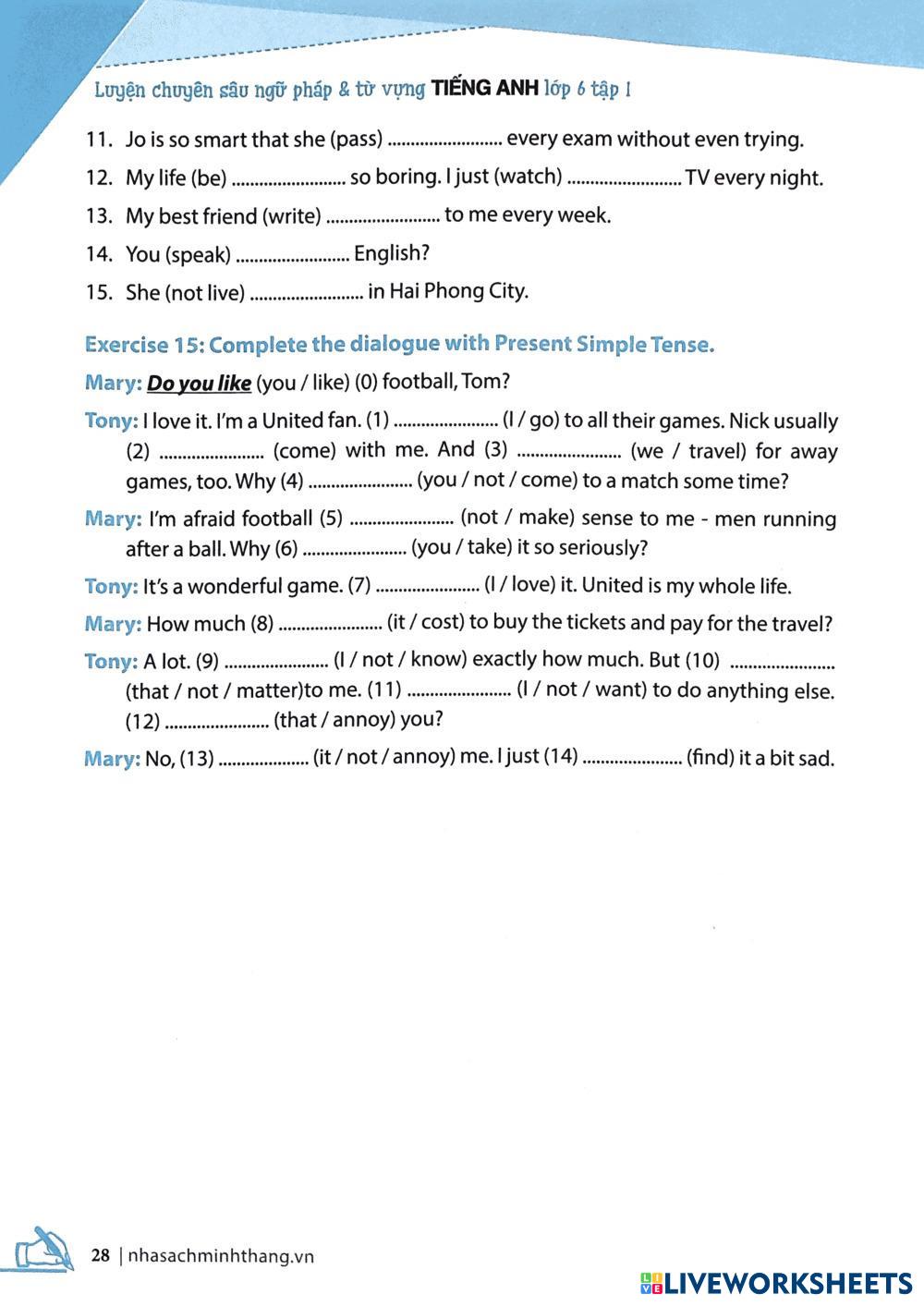 Luyện chuyên sâu ngữ pháp & từ vựng TIẾNG ANH lớp 6 tập 1

11. Jo is so smart that she (pass) ......................... every exam without even trying.

12. My life (be) ......................... so boring. I just (watch) ......................... TV every night.

13. My best friend (write) ......................... to me every week.

14. You (speak) ......................... English?

15. She (not live) ......................... in Hai Phong City.

Exercise 15: Complete the dialogue with Present Simple Tense.

Mary: Do you like (you / like) (0) football, Tom?

Tony: I love it. I'm a United fan. (1) ....................... (I / go) to all their games. Nick usually (2) ....................... (come) with me. And (3) ....................... (we / travel) for away games, too. Why (4) ....................... (you / not / come) to a match some time?

Mary: I'm afraid football (5) ....................... (not / make) sense to me - men running after a ball. Why (6) ....................... (you / take) it so seriously?

Tony: It's a wonderful game. (7) ....................... (I / love) it. United is my whole life.

Mary: How much (8) ....................... (it / cost) to buy the tickets and pay for the travel?

Tony: A lot. (9) ....................... (I / not / know) exactly how much. But (10) ....................... (that / not / matter)to me. (11) ....................... (I / not / want) to do anything else. (12) ....................... (that / annoy) you?

Mary: No, (13) .................... (it / not / annoy) me. I just (14) ...................... (find) it a bit sad.

28 | nhasachminhthang.vn

LIVEWORKSHEETS